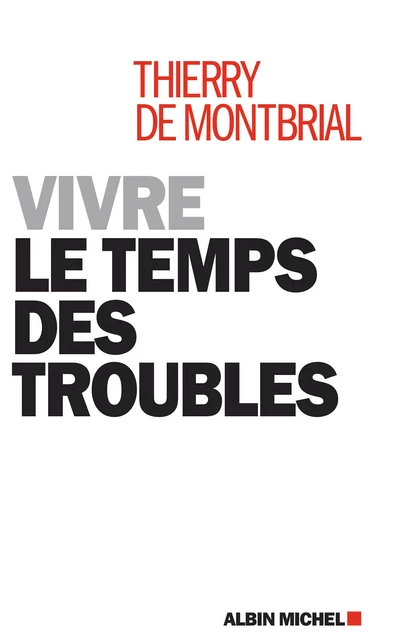 THIERRY
DE MONTBRIAL

VIVRE
LE TEMPS
DES
TROUBLES

ALBIN MICHEL